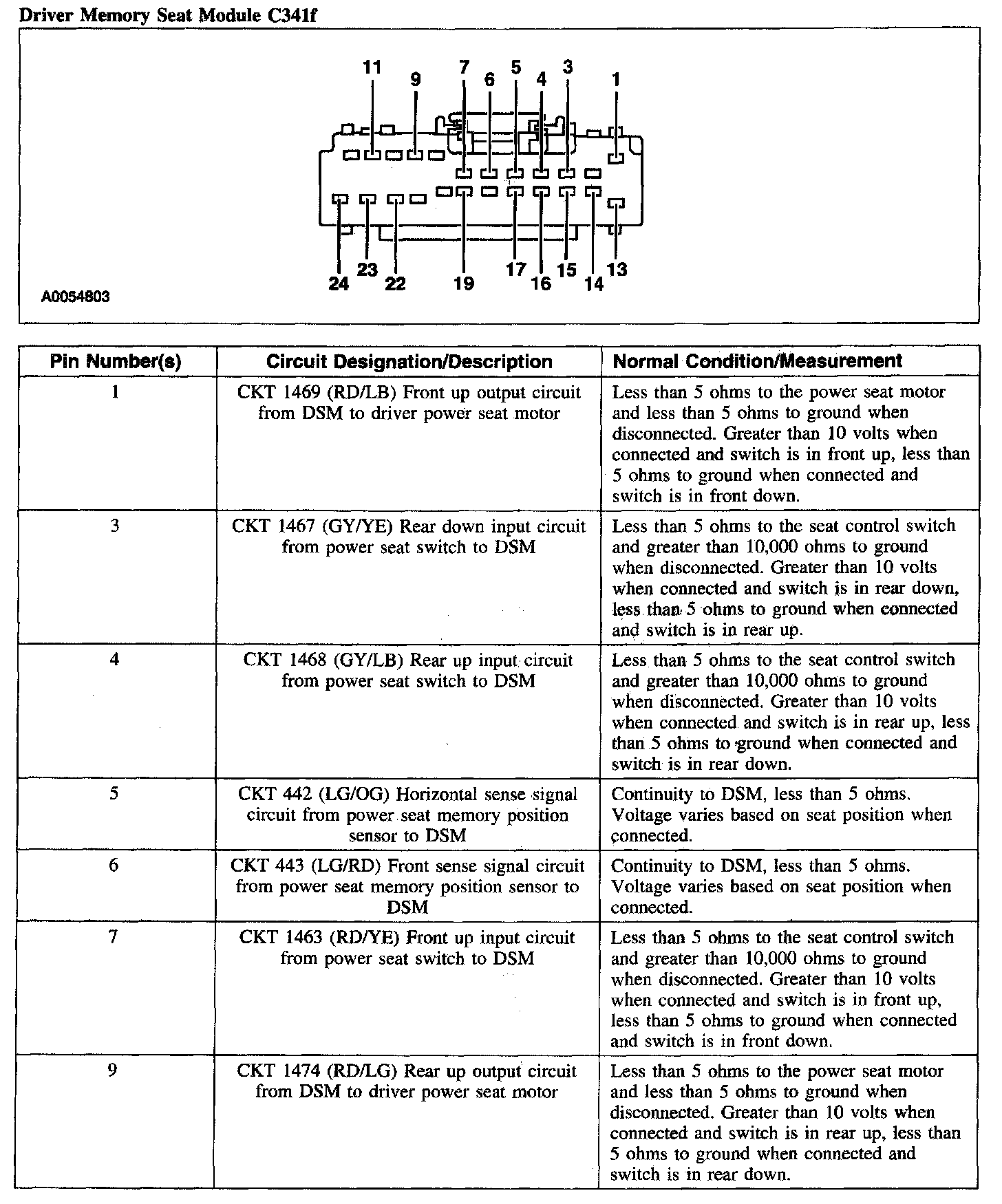 Driver Memory Seat Module C341f

11 9 7 6 5 4 3 1

24 23 22 19 17 16 15 14 13

A0054803

| Pin Number(s) | Circuit Designation/Description | Normal Condition/Measurement |
|---|---|---|
| 1 | CKT 1469 (RD/LB) Front up output circuit from DSM to driver power seat motor | Less than 5 ohms to the power seat motor and less than 5 ohms to ground when disconnected. Greater than 10 volts when connected and switch is in front up, less than 5 ohms to ground when connected and switch is in front down. |
| 3 | CKT 1467 (GY/YE) Rear down input circuit from power seat switch to DSM | Less than 5 ohms to the seat control switch and greater than 10,000 ohms to ground when disconnected. Greater than 10 volts when connected and switch is in rear down, less than 5 ohms to ground when connected and switch is in rear up. |
| 4 | CKT 1468 (GY/LB) Rear up input circuit from power seat switch to DSM | Less than 5 ohms to the seat control switch and greater than 10,000 ohms to ground when disconnected. Greater than 10 volts when connected and switch is in rear up, less than 5 ohms to ground when connected and switch is in rear down. |
| 5 | CKT 442 (LG/OG) Horizontal sense signal circuit from power seat memory position sensor to DSM | Continuity to DSM, less than 5 ohms. Voltage varies based on seat position when connected. |
| 6 | CKT 443 (LG/RD) Front sense signal circuit from power seat memory position sensor to DSM | Continuity to DSM, less than 5 ohms. Voltage varies based on seat position when connected. |
| 7 | CKT 1463 (RD/YE) Front up input circuit from power seat switch to DSM | Less than 5 ohms to the seat control switch and greater than 10,000 ohms to ground when disconnected. Greater than 10 volts when connected and switch is in front up, less than 5 ohms to ground when connected and switch is in front down. |
| 9 | CKT 1474 (RD/LG) Rear up output circuit from DSM to driver power seat motor | Less than 5 ohms to the power seat motor and less than 5 ohms to ground when disconnected. Greater than 10 volts when connected and switch is in rear up, less than 5 ohms to ground when connected and switch is in rear down. |